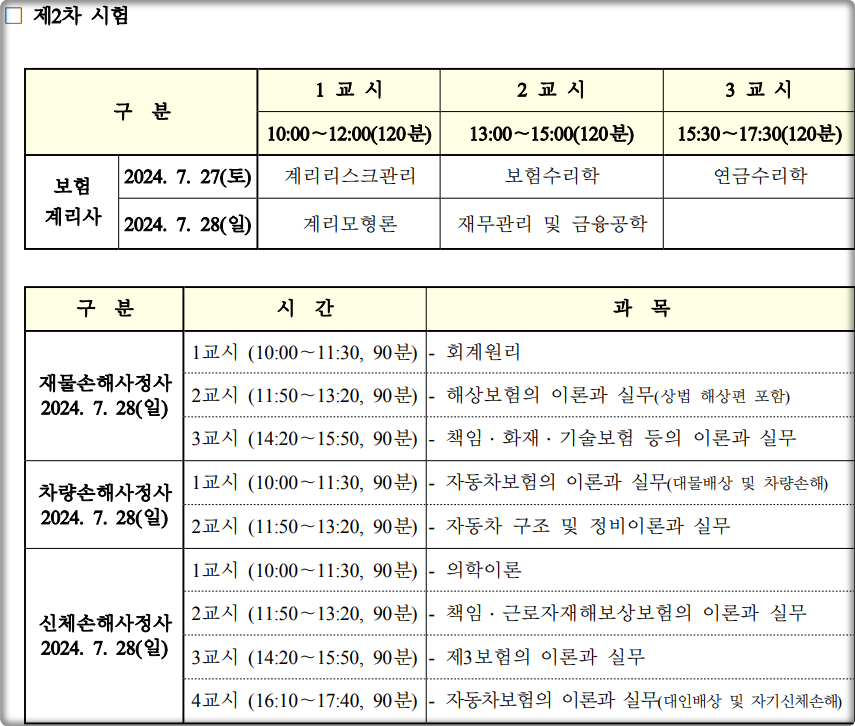 □ 제2차 시험

| 구 분 | | 1 교 시 | 2 교 시 | 3 교 시 |
|---|---|---|---|---|
| | | 10:00～12:00(120분) | 13:00～15:00(120분) | 15:30～17:30(120분) |
| 보험 계리사 | 2024. 7. 27(토) | 계리리스크관리 | 보험수리학 | 연금수리학 |
| | 2024. 7. 28(일) | 계리모형론 | 재무관리 및 금융공학 | |

| 구 분 | 시 간 | 과 목 |
|---|---|---|
| 재물손해사정사 2024. 7. 28(일) | 1교시 (10:00～11:30, 90분) | - 회계원리 |
| | 2교시 (11:50～13:20, 90분) | - 해상보험의 이론과 실무(상법 해상편 포함) |
| | 3교시 (14:20～15:50, 90분) | - 책임 · 화재 · 기술보험 등의 이론과 실무 |
| 차량손해사정사 2024. 7. 28(일) | 1교시 (10:00～11:30, 90분) | - 자동차보험의 이론과 실무(대물배상 및 차량손해) |
| | 2교시 (11:50～13:20, 90분) | - 자동차 구조 및 정비이론과 실무 |
| 신체손해사정사 2024. 7. 28(일) | 1교시 (10:00～11:30, 90분) | - 의학이론 |
| | 2교시 (11:50～13:20, 90분) | - 책임 · 근로자재해보상보험의 이론과 실무 |
| | 3교시 (14:20～15:50, 90분) | - 제3보험의 이론과 실무 |
| | 4교시 (16:10～17:40, 90분) | - 자동차보험의 이론과 실무(대인배상 및 자기신체손해) |